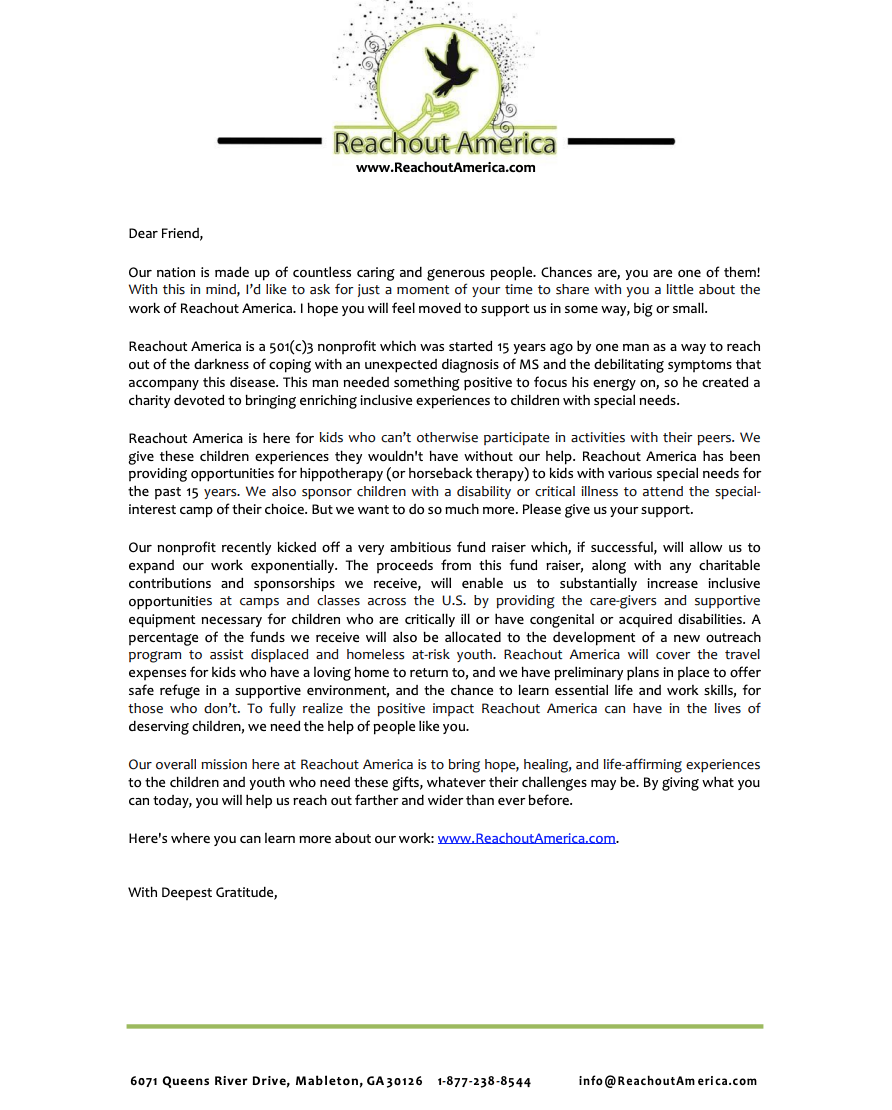 Reachout America
www.ReachoutAmerica.com

Dear Friend,

Our nation is made up of countless caring and generous people. Chances are, you are one of them! With this in mind, I'd like to ask for just a moment of your time to share with you a little about the work of Reachout America. I hope you will feel moved to support us in some way, big or small.

Reachout America is a 501(c)3 nonprofit which was started 15 years ago by one man as a way to reach out of the darkness of coping with an unexpected diagnosis of MS and the debilitating symptoms that accompany this disease. This man needed something positive to focus his energy on, so he created a charity devoted to bringing enriching inclusive experiences to children with special needs.

Reachout America is here for kids who can't otherwise participate in activities with their peers. We give these children experiences they wouldn't have without our help. Reachout America has been providing opportunities for hippotherapy (or horseback therapy) to kids with various special needs for the past 15 years. We also sponsor children with a disability or critical illness to attend the special-interest camp of their choice. But we want to do so much more. Please give us your support.

Our nonprofit recently kicked off a very ambitious fund raiser which, if successful, will allow us to expand our work exponentially. The proceeds from this fund raiser, along with any charitable contributions and sponsorships we receive, will enable us to substantially increase inclusive opportunities at camps and classes across the U.S. by providing the care-givers and supportive equipment necessary for children who are critically ill or have congenital or acquired disabilities. A percentage of the funds we receive will also be allocated to the development of a new outreach program to assist displaced and homeless at-risk youth. Reachout America will cover the travel expenses for kids who have a loving home to return to, and we have preliminary plans in place to offer safe refuge in a supportive environment, and the chance to learn essential life and work skills, for those who don't. To fully realize the positive impact Reachout America can have in the lives of deserving children, we need the help of people like you.

Our overall mission here at Reachout America is to bring hope, healing, and life-affirming experiences to the children and youth who need these gifts, whatever their challenges may be. By giving what you can today, you will help us reach out farther and wider than ever before.

Here's where you can learn more about our work: www.ReachoutAmerica.com.

With Deepest Gratitude,

6071 Queens River Drive, Mableton, GA 30126 1-877-238-8544 info@ReachoutAmerica.com